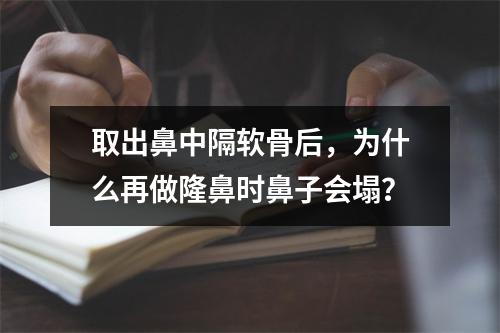 取出鼻中隔软骨后，为什么再做隆鼻时鼻子会塌？